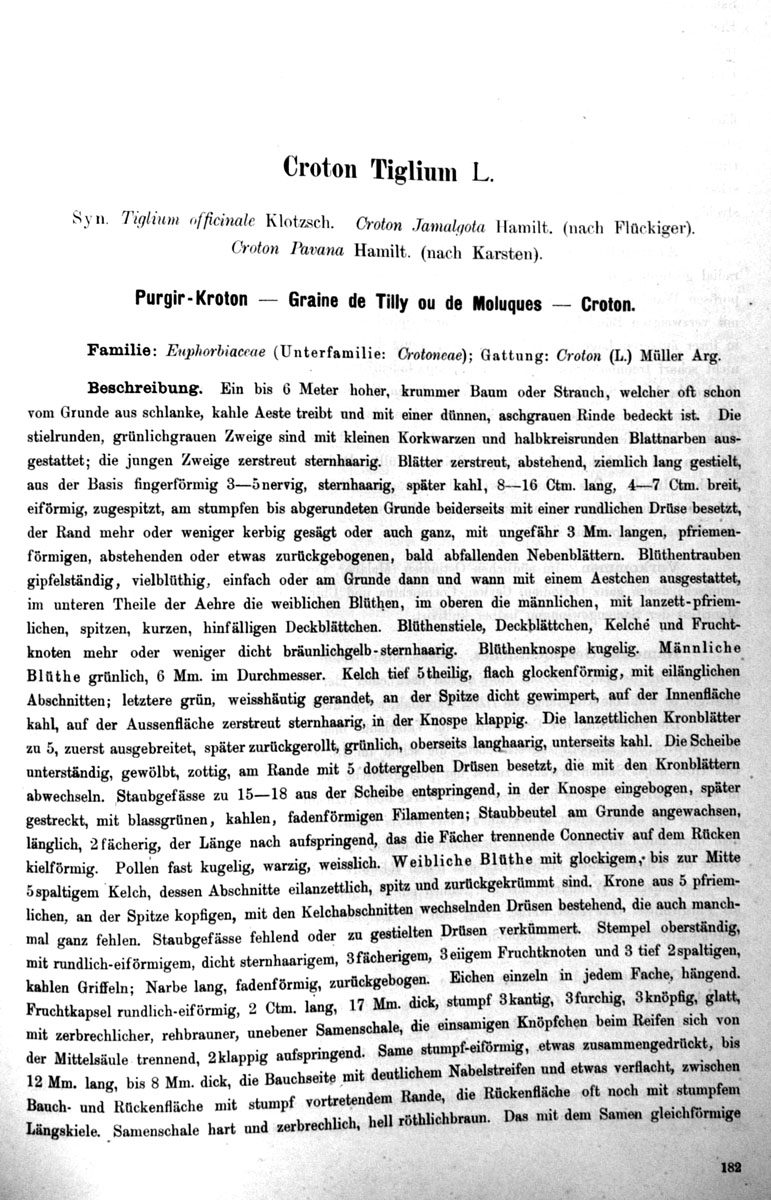 Croton Tiglium L.

Syn. Tiglium officinale Klotzsch. Croton Jamalgota Hamilt. (nach Flückiger). Croton Pavana Hamilt. (nach Karsten).

Purgir-Kroton — Graine de Tilly ou de Moluques — Croton.

Familie: Euphorbiaceae (Unterfamilie: Crotoneae); Gattung: Croton (L.) Müller Arg.

Beschreibung. Ein bis 6 Meter hoher, krummer Baum oder Strauch, welcher oft schon vom Grunde aus schlanke, kahle Aeste treibt und mit einer dünnen, aschgrauen Rinde bedeckt ist. Die stielrunden, grünlichgrauen Zweige sind mit kleinen Korkwarzen und halbkreisrunden Blattnarben ausgestattet; die jungen Zweige zerstreut sternhaarig. Blätter zerstreut, abstehend, ziemlich lang gestielt, aus der Basis fingerförmig 3—5nervig, sternhaarig, später kahl, 8—16 Ctm. lang, 4—7 Ctm. breit, eiförmig, zugespitzt, am stumpfen bis abgerundeten Grunde beiderseits mit einer rundlichen Drüse besetzt, der Rand mehr oder weniger kerbig gesägt oder auch ganz, mit ungefähr 3 Mm. langen, pfriemenförmigen, abstehenden oder etwas zurückgebogenen, bald abfallenden Nebenblättern. Blüthentrauben gipfelständig, vielblüthig, einfach oder am Grunde dann und wann mit einem Aestchen ausgestattet, im unteren Theile der Aehre die weiblichen Blüthen, im oberen die männlichen, mit lanzett-pfriemlichen, spitzen, kurzen, hinfälligen Deckblättchen. Blüthenstiele, Deckblättchen, Kelche und Fruchtknoten mehr oder weniger dicht bräunlichgelb-sternhaarig. Blüthenknospe kugelig. Männliche Blüthe grünlich, 6 Mm. im Durchmesser. Kelch tief 5theilig, flach glockenförmig, mit eilänglichen Abschnitten; letztere grün, weisshäutig gerandet, an der Spitze dicht gewimpert, auf der Innenfläche kahl, auf der Aussenfläche zerstreut sternhaarig, in der Knospe klappig. Die lanzettlichen Kronblätter zu 5, zuerst ausgebreitet, später zurückgerollt, grünlich, oberseits langhaarig, unterseits kahl. Die Scheibe unterständig, gewölbt, zottig, am Rande mit 5 dottergelben Drüsen besetzt, die mit den Kronblättern abwechseln. Staubgefässe zu 15—18 aus der Scheibe entspringend, in der Knospe eingebogen, später gestreckt, mit blassgrünen, kahlen, fadenförmigen Filamenten; Staubbeutel am Grunde angewachsen, länglich, 2fächerig, der Länge nach aufspringend, das die Fächer trennende Connectiv auf dem Rücken kielförmig. Pollen fast kugelig, warzig, weisslich. Weibliche Blüthe mit glockigem, bis zur Mitte 5spaltigem Kelch, dessen Abschnitte eilanzettlich, spitz und zurückgekrümmt sind. Krone aus 5 pfriemlichen, an der Spitze kopfigen, mit den Kelchabschnitten wechselnden Drüsen bestehend, die auch manchmal ganz fehlen. Staubgefässe fehlend oder zu gestielten Drüsen verkümmert. Stempel oberständig, mit rundlich-eiförmigem, dicht sternhaarigem, 3fächerigem, 3eiigem Fruchtknoten und 3 tief 2spaltigen, kahlen Griffeln; Narbe lang, fadenförmig, zurückgebogen. Eichen einzeln in jedem Fache, hängend. Fruchtkapsel rundlich-eiförmig, 2 Ctm. lang, 17 Mm. dick, stumpf 3kantig, 3furchig, 3knöpfig, glatt, mit zerbrechlicher, rehbrauner, unebener Samenschale, die einsamigen Knöpfchen beim Reifen sich von der Mittelsäule trennend, 2klappig aufspringend. Same stumpf-eiförmig, etwas zusammengedrückt, bis 12 Mm. lang, bis 8 Mm. dick, die Bauchseite mit deutlichem Nabelstreifen und etwas verflacht, zwischen Bauch- und Rückenfläche mit stumpf vortretendem Rande, die Rückenfläche oft noch mit stumpfem Längskiele. Samenschale hart und zerbrechlich, hell röthlichbraun. Das mit dem Samen gleichförmige

182